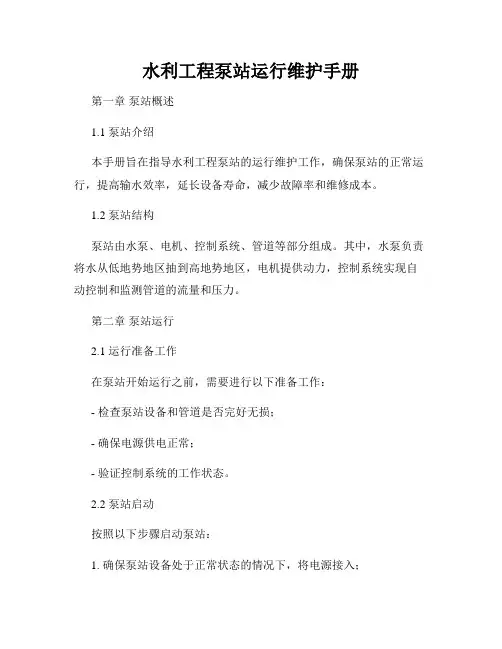 水利工程泵站运行维护手册

第一章 泵站概述

1.1 泵站介绍

本手册旨在指导水利工程泵站的运行维护工作，确保泵站的正常运行，提高输水效率，延长设备寿命，减少故障率和维修成本。

1.2 泵站结构

泵站由水泵、电机、控制系统、管道等部分组成。其中，水泵负责将水从低地势地区抽到高地势地区，电机提供动力，控制系统实现自动控制和监测管道的流量和压力。

第二章 泵站运行

2.1 运行准备工作

在泵站开始运行之前，需要进行以下准备工作：

- 检查泵站设备和管道是否完好无损；

- 确保电源供电正常；

- 验证控制系统的工作状态。

2.2 泵站启动

按照以下步骤启动泵站：

1. 确保泵站设备处于正常状态的情况下，将电源接入；